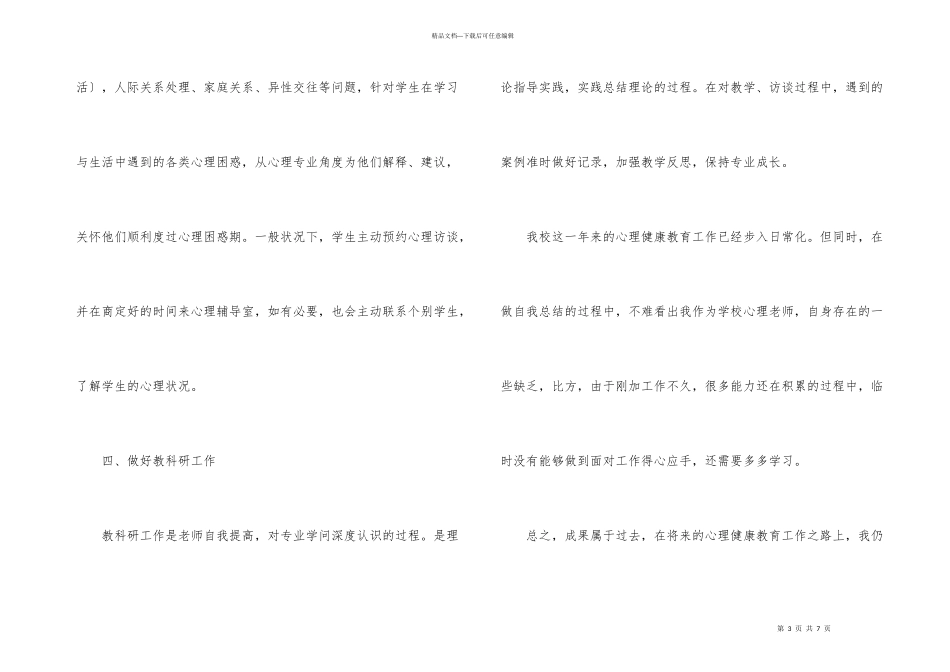 精品文档—下载后可任意编辑

活），人际关系处理、家庭关系、异性交往等问题，针对学生在学习与生活中遇到的各类心理困惑，从心理专业角度为他们解释、建议，关怀他们顺利度过心理困惑期。一般状况下，学生主动预约心理访谈，并在商定好的时间来心理辅导室，如有必要，也会主动联系个别学生，了解学生的心理状况。

四、做好教科研工作

教科研工作是老师自我提高，对专业学问深度认识的过程。是理论指导实践，实践总结理论的过程。在对教学、访谈过程中，遇到的案例准时做好记录，加强教学反思，保持专业成长。

我校这一年来的心理健康教育工作已经步入日常化。但同时，在做自我总结的过程中，不难看出我作为学校心理老师，自身存在的一些缺乏，比方，由于刚加工作不久，很多能力还在积累的过程中，临时没有能够做到面对工作得心应手，还需要多多学习。

总之，成果属于过去，在将来的心理健康教育工作之路上，我仍

第 3 页 共 7 页